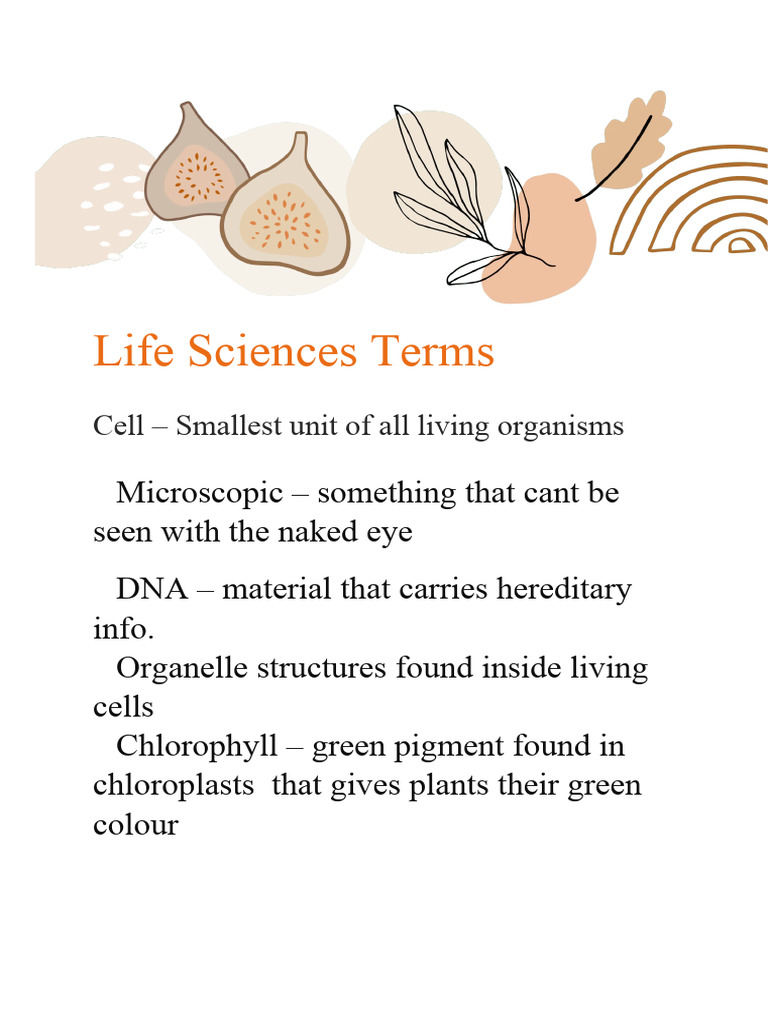 Life Sciences Terms

Cell – Smallest unit of all living organisms

Microscopic – something that cant be seen with the naked eye

DNA – material that carries hereditary info.
Organelle structures found inside living cells
Chlorophyll – green pigment found in chloroplasts that gives plants their green colour